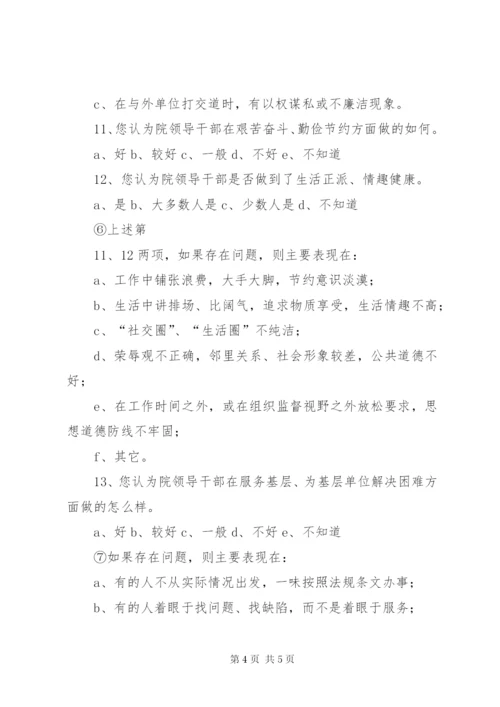 c、在与外单位打交道时，有以权谋私或不廉洁现象。

11、您认为院领导干部在艰苦奋斗、勤俭节约方面做的如何。

a、好 b、较好 c、一般 d、不好 e、不知道

12、您认为院领导干部是否做到了生活正派、情趣健康。

a、是 b、大多数人是 c、少数人是 d、不知道

⑥上述第

11、12 两项，如果存在问题，则主要表现在：

a、工作中铺张浪费，大手大脚，节约意识淡漠；

b、生活中讲排场、比阔气，追求物质享受，生活情趣不高；

c、“社交圈”、“生活圈”不纯洁；

d、荣辱观不正确，邻里关系、社会形象较差，公共道德不好；

e、在工作时间之外，或在组织监督视野之外放松要求，思想道德防线不牢固；

f、其它。

13、您认为院领导干部在服务基层、为基层单位解决困难方面做的怎么样。

a、好 b、较好 c、一般 d、不好 e、不知道

⑦如果存在问题，则主要表现在：

a、有的人不从实际情况出发，一味按照法规条文办事；

b、有的人着眼于找问题、找缺陷，而不是着眼于服务；

第 4 页 共 5 页